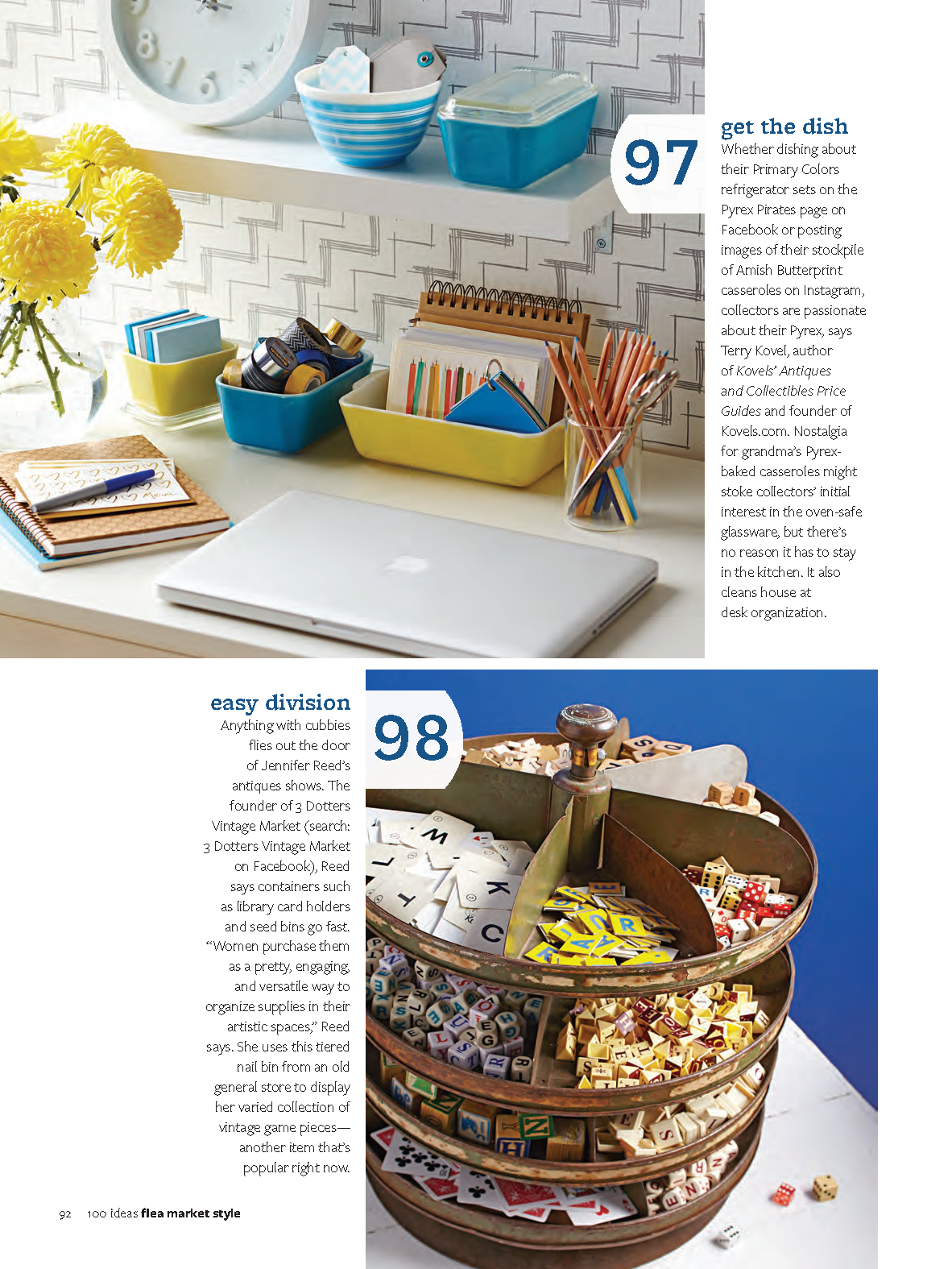 97

get the dish

Whether dishing about their Primary Colors refrigerator sets on the Pyrex Pirates page on Facebook or posting images of their stockpile of Amish Butterprint casseroles on Instagram, collectors are passionate about their Pyrex, says Terry Kovel, author of Kovels' Antiques and Collectibles Price Guides and founder of Kovels.com. Nostalgia for grandma's Pyrex-baked casseroles might stoke collectors' initial interest in the oven-safe glassware, but there's no reason it has to stay in the kitchen. It also cleans house at desk organization.

easy division

Anything with cubbies flies out the door of Jennifer Reed's antiques shows. The founder of 3 Dotters Vintage Market (search: 3 Dotters Vintage Market on Facebook), Reed says containers such as library card holders and seed bins go fast. "Women purchase them as a pretty, engaging, and versatile way to organize supplies in their artistic spaces," Reed says. She uses this tiered nail bin from an old general store to display her varied collection of vintage game pieces—another item that's popular right now.

98

92 100 ideas flea market style